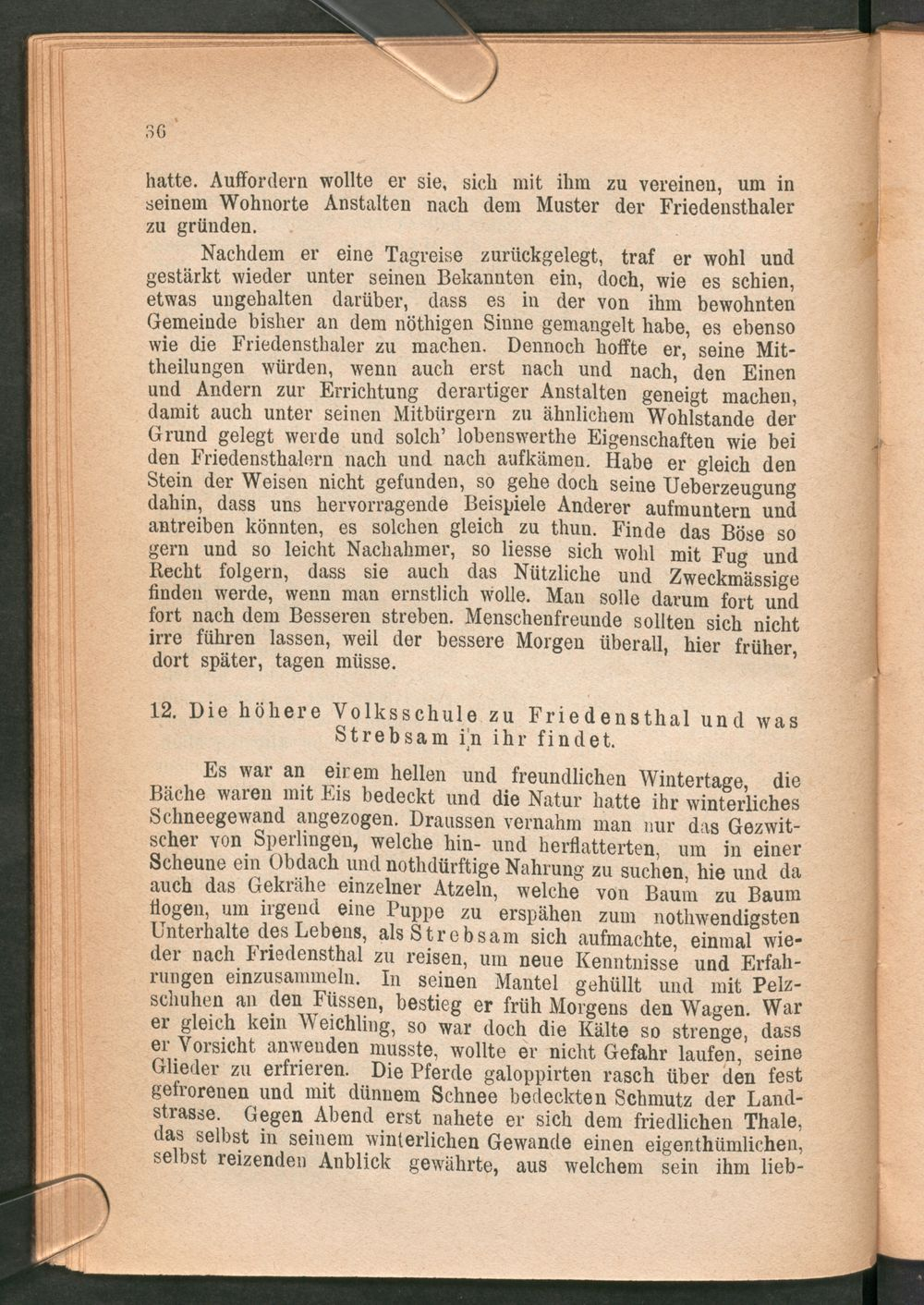 36

hatte. Auffordern wollte er sie, sich mit ihm zu vereinen, um in seinem Wohnorte Anstalten nach dem Muster der Friedensthaler zu gründen.

Nachdem er eine Tagreise zurückgelegt, traf er wohl und gestärkt wieder unter seinen Bekannten ein, doch, wie es schien, etwas ungehalten darüber, dass es in der von ihm bewohnten Gemeinde bisher an dem nöthigen Sinne gemangelt habe, es ebenso wie die Friedensthaler zu machen. Dennoch hoffte er, seine Mittheilungen würden, wenn auch erst nach und nach, den Einen und Andern zur Errichtung derartiger Anstalten geneigt machen, damit auch unter seinen Mitbürgern zu ähnlichem Wohlstande der Grund gelegt werde und solch' lobenswerthe Eigenschaften wie bei den Friedensthalern nach und nach aufkämen. Habe er gleich den Stein der Weisen nicht gefunden, so gehe doch seine Ueberzeugung dahin, dass uns hervorragende Beispiele Anderer aufmuntern und antreiben könnten, es solchen gleich zu thun. Finde das Böse so gern und so leicht Nachahmer, so liesse sich wohl mit Fug und Recht folgern, dass sie auch das Nützliche und Zweckmässige finden werde, wenn man ernstlich wolle. Man solle darum fort und fort nach dem Besseren streben. Menschenfreunde sollten sich nicht irre führen lassen, weil der bessere Morgen überall, hier früher, dort später, tagen müsse.

12. Die höhere Volksschule zu Friedensthal und was Strebsam in ihr findet.

Es war an einem hellen und freundlichen Wintertage, die Bäche waren mit Eis bedeckt und die Natur hatte ihr winterliches Schneegewand angezogen. Draussen vernahm man nur das Gezwitscher von Sperlingen, welche hin- und herflatterten, um in einer Scheune ein Obdach und nothdürftige Nahrung zu suchen, hie und da auch das Gekrähe einzelner Atzeln, welche von Baum zu Baum flogen, um irgend eine Puppe zu erspähen zum nothwendigsten Unterhalte des Lebens, als Strebsam sich aufmachte, einmal wieder nach Friedensthal zu reisen, um neue Kenntnisse und Erfahrungen einzusammeln. In seinen Mantel gehüllt und mit Pelzschuhen an den Füssen, bestieg er früh Morgens den Wagen. War er gleich kein Weichling, so war doch die Kälte so strenge, dass er Vorsicht anwenden musste, wollte er nicht Gefahr laufen, seine Glieder zu erfrieren. Die Pferde galoppirten rasch über den fest gefrorenen und mit dünnem Schnee bedeckten Schmutz der Landstrasse. Gegen Abend erst nahete er sich dem friedlichen Thale, das selbst in seinem winterlichen Gewande einen eigenthümlichen, selbst reizenden Anblick gewährte, aus welchem sein ihm lieb-